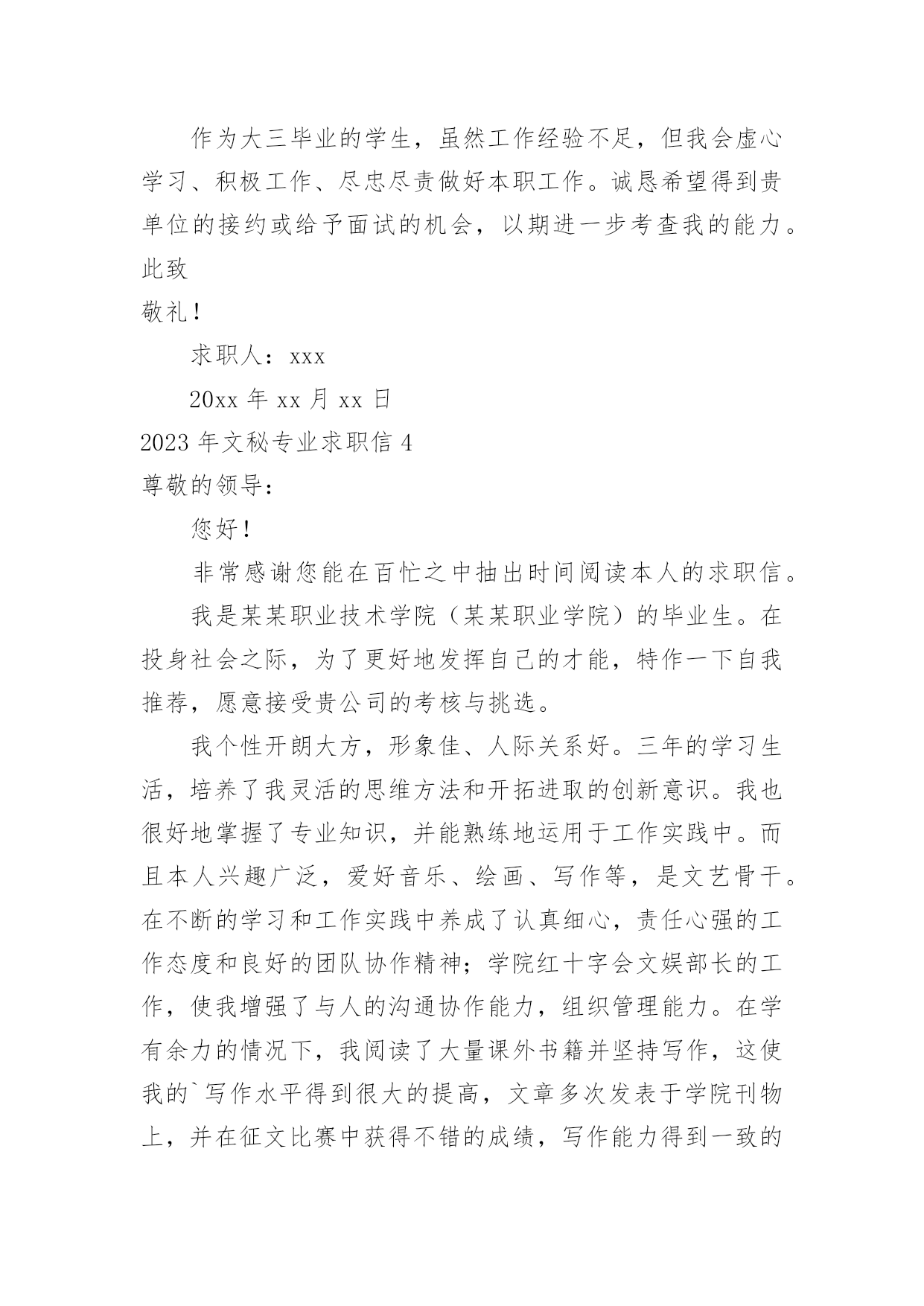 作为大三毕业的学生，虽然工作经验不足，但我会虚心学习、积极工作、尽忠尽责做好本职工作。诚恳希望得到贵单位的接约或给予面试的机会，以期进一步考查我的能力。

此致

敬礼！

求职人：xxx

20xx 年 xx 月 xx 日

2023 年文秘专业求职信 4

尊敬的领导：

您好！

非常感谢您能在百忙之中抽出时间阅读本人的求职信。

我是某某职业技术学院（某某职业学院）的毕业生。在投身社会之际，为了更好地发挥自己的才能，特作一下自我推荐，愿意接受贵公司的考核与挑选。

我个性开朗大方，形象佳、人际关系好。三年的学习生活，培养了我灵活的思维方法和开拓进取的创新意识。我也很好地掌握了专业知识，并能熟练地运用于工作实践中。而且本人兴趣广泛，爱好音乐、绘画、写作等，是文艺骨干。在不断的学习和工作实践中养成了认真细心，责任心强的工作态度和良好的团队协作精神；学院红十字会文娱部长的工作，使我增强了与人的沟通协作能力，组织管理能力。在学有余力的情况下，我阅读了大量课外书籍并坚持写作，这使我的`写作水平得到很大的提高，文章多次发表于学院刊物上，并在征文比赛中获得不错的成绩，写作能力得到一致的